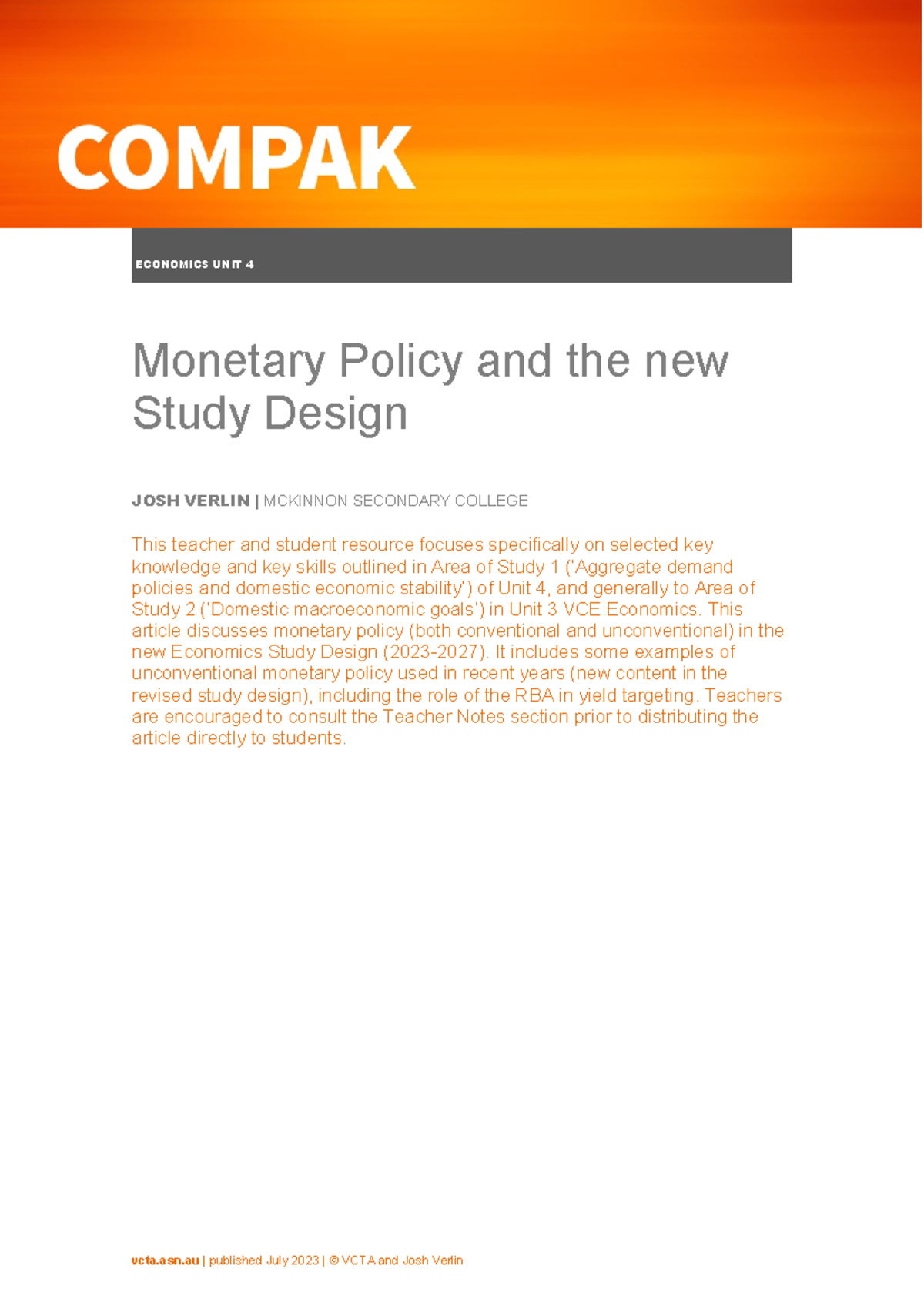 COMPAK

ECONOMICS UNIT 4

Monetary Policy and the new Study Design

JOSH VERLIN | MCKINNON SECONDARY COLLEGE

This teacher and student resource focuses specifically on selected key knowledge and key skills outlined in Area of Study 1 ('Aggregate demand policies and domestic economic stability') of Unit 4, and generally to Area of Study 2 ('Domestic macroeconomic goals') in Unit 3 VCE Economics. This article discusses monetary policy (both conventional and unconventional) in the new Economics Study Design (2023-2027). It includes some examples of unconventional monetary policy used in recent years (new content in the revised study design), including the role of the RBA in yield targeting. Teachers are encouraged to consult the Teacher Notes section prior to distributing the article directly to students.

vcta.asn.au | published July 2023 | © VCTA and Josh Verlin